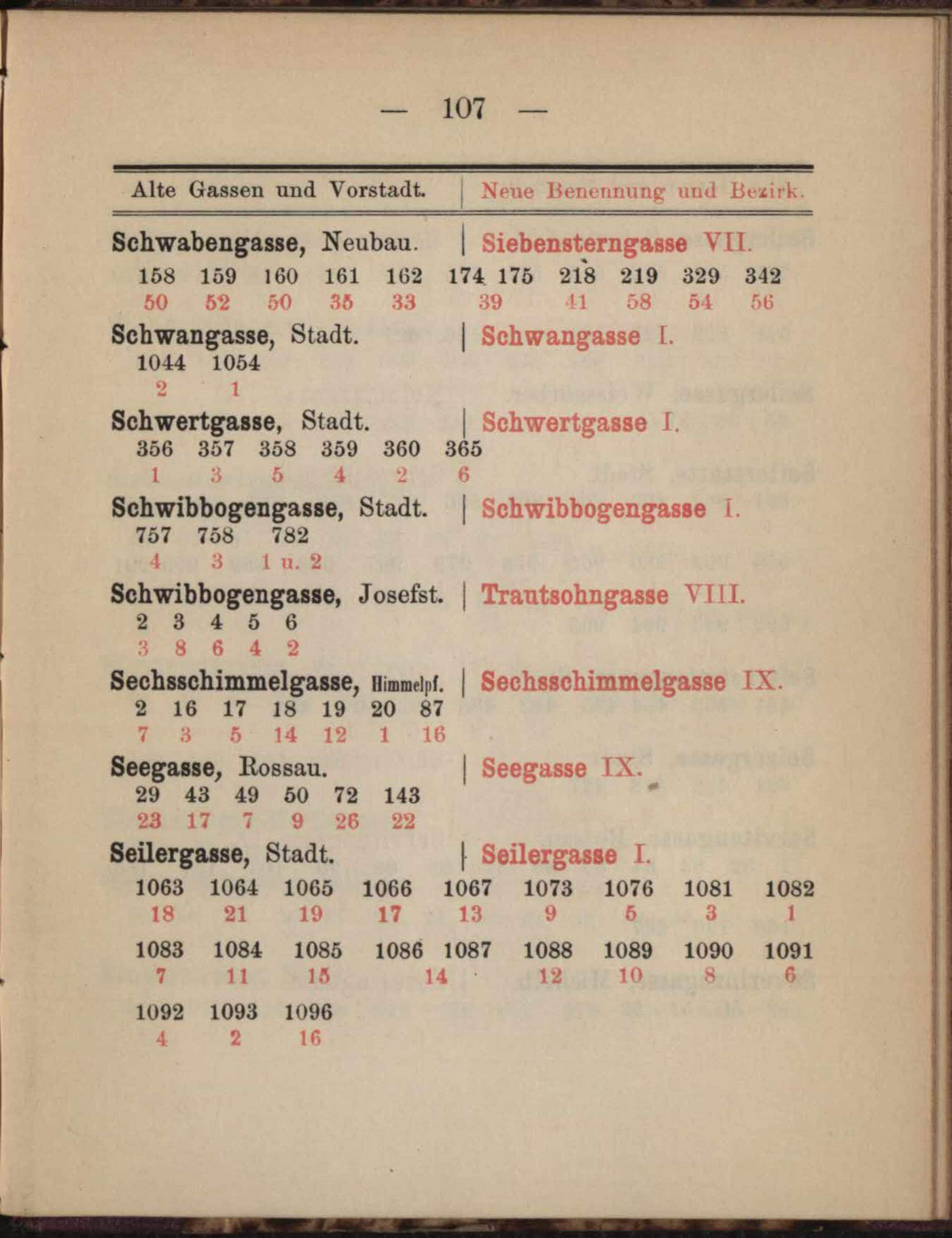 — 107 —

Alte Gassen und Vorstadt. | Neue Benennung und Bezirk.

Schwabengasse, Neubau. | Siebensterngasse VII.
158 159 160 161 162 174 175 218 219 329 342
50 52 50 35 33 39 41 58 54 56

Schwangasse, Stadt. | Schwangasse I.
1044 1054
2 1

Schwertgasse, Stadt. | Schwertgasse I.
356 357 358 359 360 365
1 3 5 4 2 6

Schwibbogengasse, Stadt. | Schwibbogengasse I.
757 758 782
4 3 1 u. 2

Schwibbogengasse, Josefst. | Trautsohngasse VIII.
2 3 4 5 6
3 8 6 4 2

Sechsschimmelgasse, Himmelpf. | Sechsschimmelgasse IX.
2 16 17 18 19 20 87
7 3 5 14 12 1 16

Seegasse, Rossau. | Seegasse IX.
29 43 49 50 72 143
23 17 7 9 26 22

Seilergasse, Stadt. | Seilergasse I.
1063 1064 1065 1066 1067 1073 1076 1081 1082
18 21 19 17 13 9 5 3 1
1083 1084 1085 1086 1087 1088 1089 1090 1091
7 11 15 14 12 10 8 6
1092 1093 1096
4 2 16